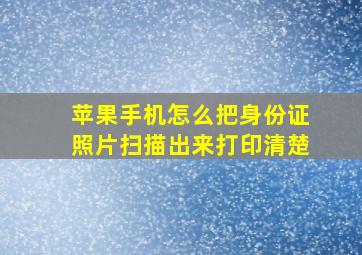 苹果手机怎么把身份证照片扫描出来打印清楚